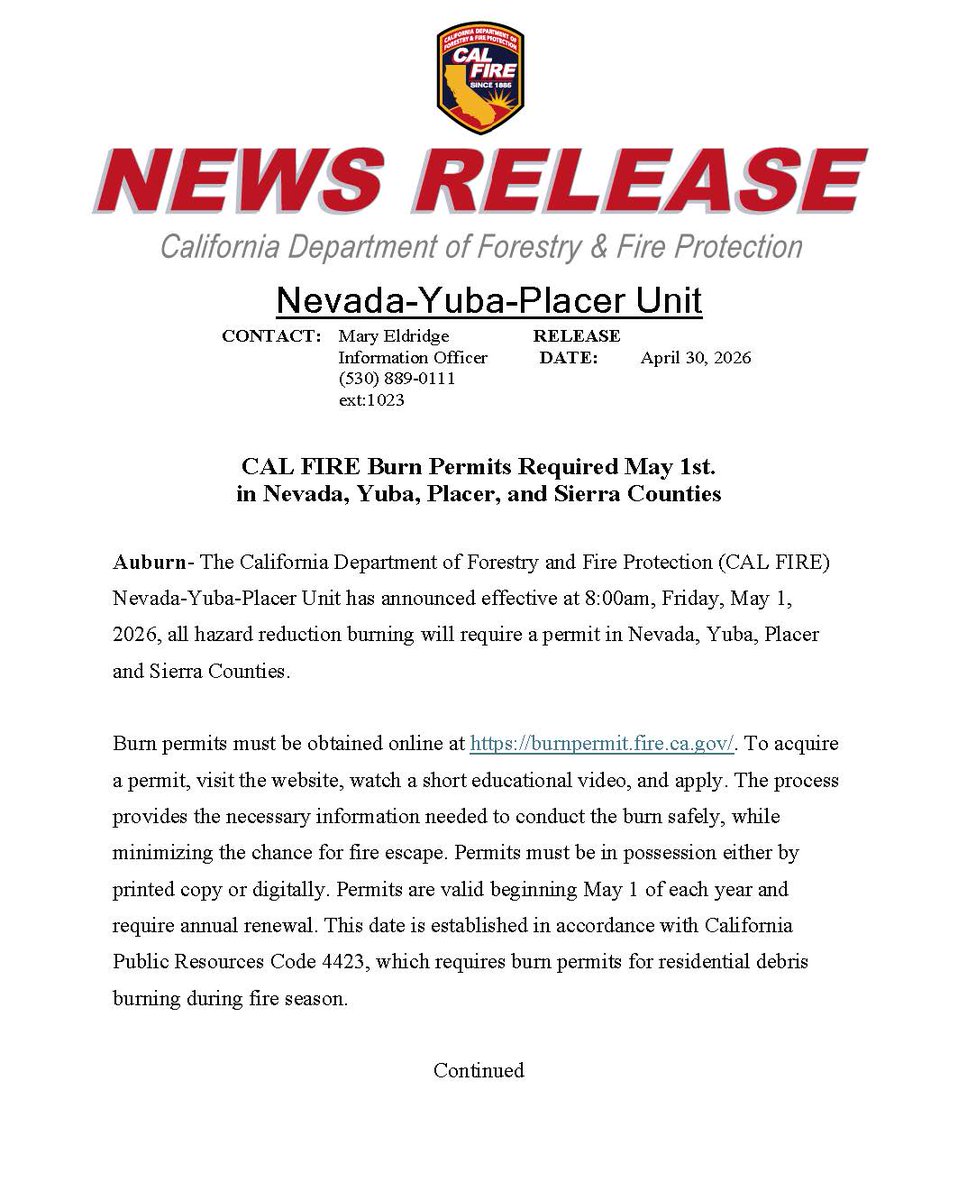 CALIFORNIA DEPARTMENT OF FORESTRY & FIRE PROTECTION
CAL FIRE
SINCE 1885

NEWS RELEASE

California Department of Forestry & Fire Protection

Nevada-Yuba-Placer Unit

CONTACT: Mary Eldridge
Information Officer
(530) 889-0111
ext:1023

RELEASE DATE: April 30, 2026

CAL FIRE Burn Permits Required May 1st. in Nevada, Yuba, Placer, and Sierra Counties

Auburn- The California Department of Forestry and Fire Protection (CAL FIRE) Nevada-Yuba-Placer Unit has announced effective at 8:00am, Friday, May 1, 2026, all hazard reduction burning will require a permit in Nevada, Yuba, Placer and Sierra Counties.

Burn permits must be obtained online at https://burnpermit.fire.ca.gov/. To acquire a permit, visit the website, watch a short educational video, and apply. The process provides the necessary information needed to conduct the burn safely, while minimizing the chance for fire escape. Permits must be in possession either by printed copy or digitally. Permits are valid beginning May 1 of each year and require annual renewal. This date is established in accordance with California Public Resources Code 4423, which requires burn permits for residential debris burning during fire season.

Continued